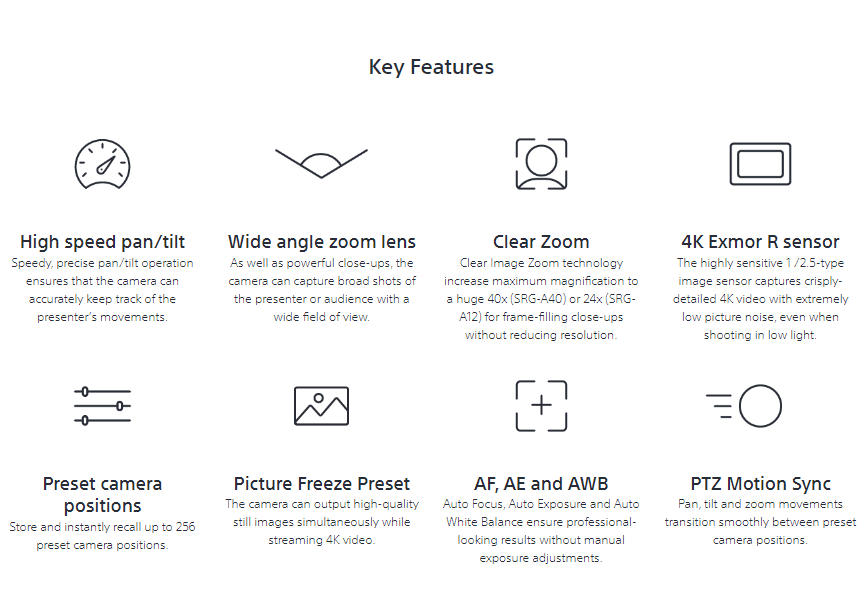 Key Features

High speed pan/tilt
Speedy, precise pan/tilt operation ensures that the camera can accurately keep track of the presenter's movements.

Wide angle zoom lens
As well as powerful close-ups, the camera can capture broad shots of the presenter or audience with a wide field of view.

Clear Zoom
Clear Image Zoom technology increase maximum magnification to a huge 40x (SRG-A40) or 24x (SRG-A12) for frame-filling close-ups without reducing resolution.

4K Exmor R sensor
The highly sensitive 1 /2.5-type image sensor captures crisply-detailed 4K video with extremely low picture noise, even when shooting in low light.

Preset camera positions
Store and instantly recall up to 256 preset camera positions.

Picture Freeze Preset
The camera can output high-quality still images simultaneously while streaming 4K video.

AF, AE and AWB
Auto Focus, Auto Exposure and Auto White Balance ensure professional-looking results without manual exposure adjustments.

PTZ Motion Sync
Pan, tilt and zoom movements transition smoothly between preset camera positions.